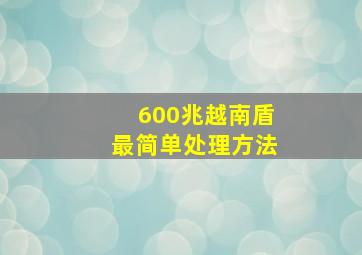 600兆越南盾
最简单处理方法